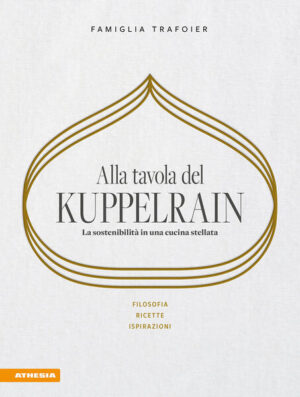 FAMIGLIA TRAFOIER

Alla tavola del
KUPPELRAIN
La sostenibilità in una cucina stellata

FILOSOFIA
RICETTE
ISPIRAZIONI

ATHESIA